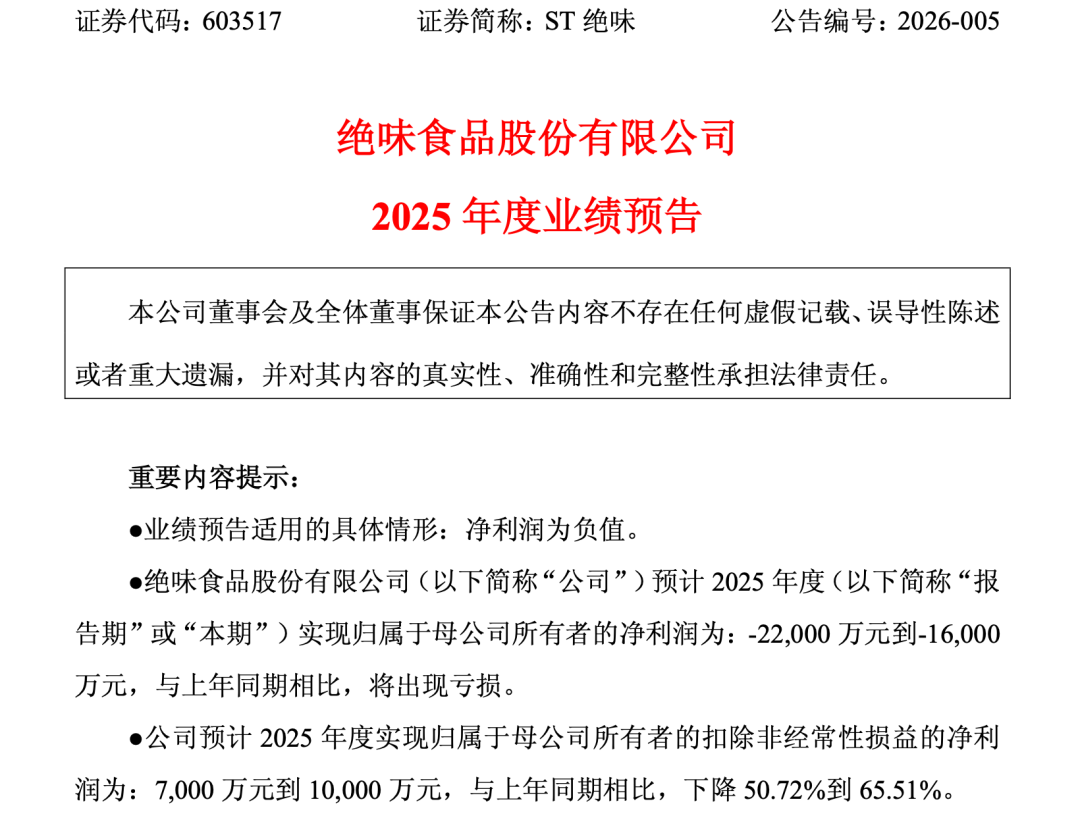 证券代码：603517　　证券简称：ST 绝味　　公告编号：2026-005

绝味食品股份有限公司

2025 年度业绩预告

本公司董事会及全体董事保证本公告内容不存在任何虚假记载、误导性陈述或者重大遗漏，并对其内容的真实性、准确性和完整性承担法律责任。

重要内容提示：

●业绩预告适用的具体情形：净利润为负值。

●绝味食品股份有限公司（以下简称“公司”）预计 2025 年度（以下简称“报告期”或“本期”）实现归属于母公司所有者的净利润为：-22,000 万元到-16,000 万元，与上年同期相比，将出现亏损。

●公司预计 2025 年度实现归属于母公司所有者的扣除非经常性损益的净利润为：7,000 万元到 10,000 万元，与上年同期相比，下降 50.72%到 65.51%。